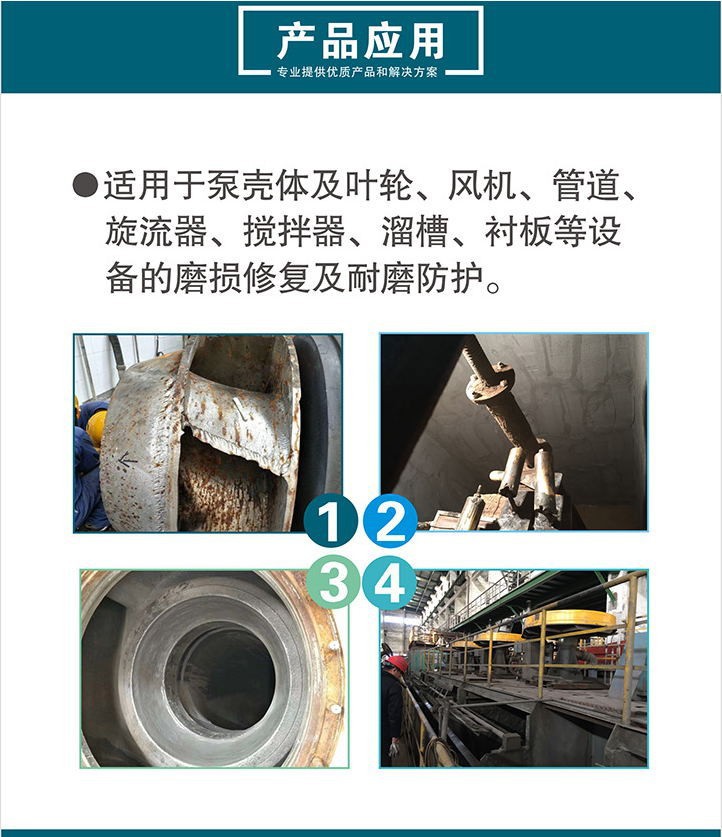 产品应用

专业提供优质产品和解决方案

●适用于泵壳体及叶轮、风机、管道、旋流器、搅拌器、溜槽、衬板等设备的磨损修复及耐磨防护。

1 2

3 4